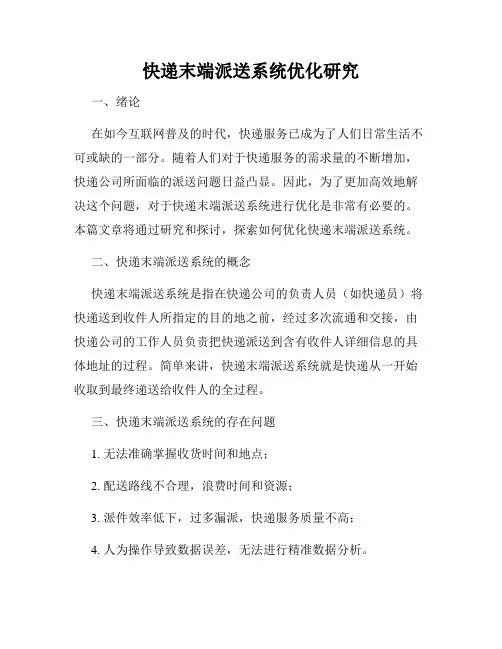 快递末端派送系统优化研究

一、绪论

在如今互联网普及的时代，快递服务已成为了人们日常生活不可或缺的一部分。随着人们对于快递服务的需求量的不断增加，快递公司所面临的派送问题日益凸显。因此，为了更加高效地解决这个问题，对于快递末端派送系统进行优化是非常有必要的。本篇文章将通过研究和探讨，探索如何优化快递末端派送系统。

二、快递末端派送系统的概念

快递末端派送系统是指在快递公司的负责人员（如快递员）将快递送到收件人所指定的目的地之前，经过多次流通和交接，由快递公司的工作人员负责把快递派送到含有收件人详细信息的具体地址的过程。简单来讲，快递末端派送系统就是快递从一开始收取到最终递送给收件人的全过程。

三、快递末端派送系统的存在问题

1. 无法准确掌握收货时间和地点；

2. 配送路线不合理，浪费时间和资源；

3. 派件效率低下，过多漏派，快递服务质量不高；

4. 人为操作导致数据误差，无法进行精准数据分析。